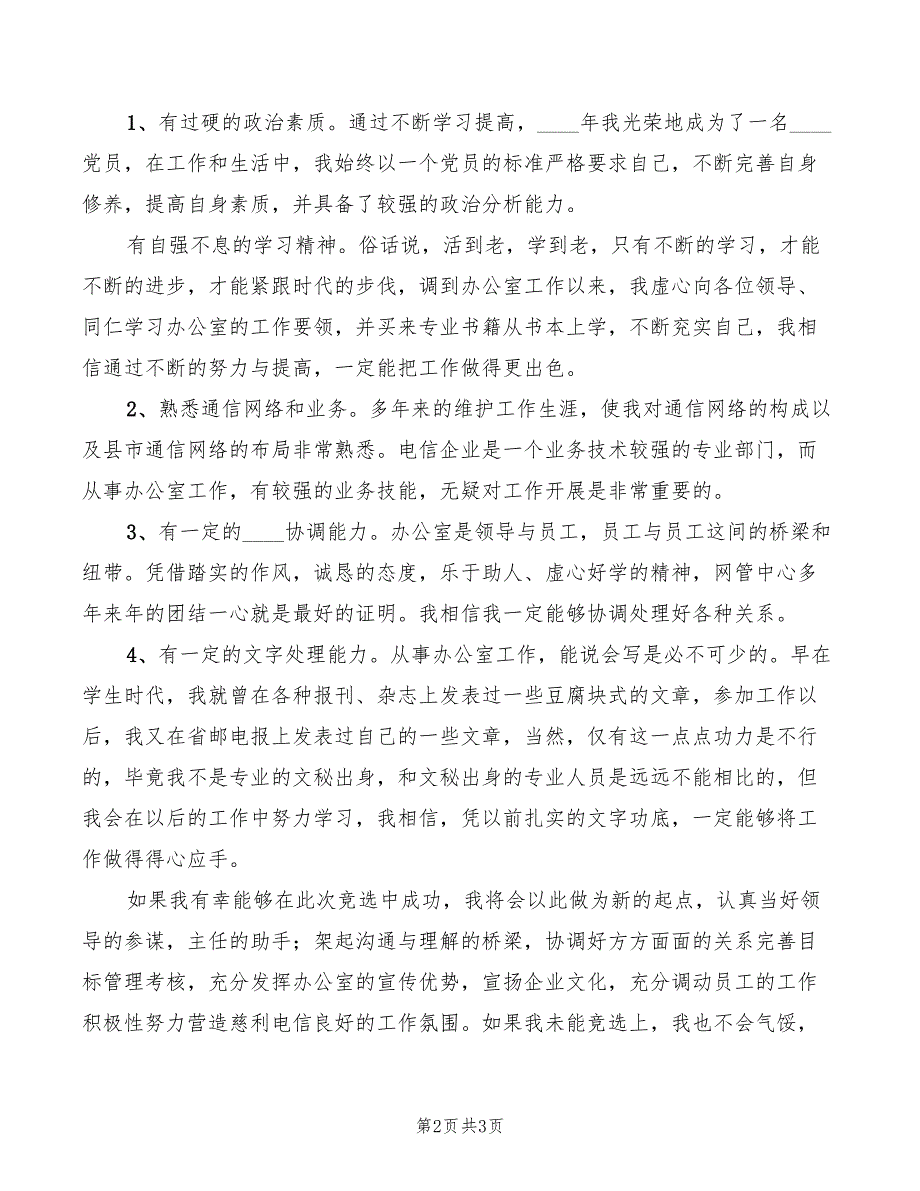 1、有过硬的政治素质。通过不断学习提高，____年我光荣地成为了一名____党员，在工作和生活中，我始终以一个党员的标准严格要求自己，不断完善自身修养，提高自身素质，并具备了较强的政治分析能力。

有自强不息的学习精神。俗话说，活到老，学到老，只有不断的学习，才能不断的进步，才能紧跟时代的步伐，调到办公室工作以来，我虚心向各位领导、同仁学习办公室的工作要领，并买来专业书籍从书本上学，不断充实自己，我相信通过不断的努力与提高，一定能把工作做得更出色。

2、熟悉通信网络和业务。多年来的维护工作生涯，使我对通信网络的构成以及县市通信网络的布局非常熟悉。电信企业是一个业务技术较强的专业部门，而从事办公室工作，有较强的业务技能，无疑对工作开展是非常重要的。

3、有一定的____协调能力。办公室是领导与员工，员工与员工这间的桥梁和纽带。凭借踏实的作风，诚恳的态度，乐于助人、虚心好学的精神，网管中心多年来年的团结一心就是最好的证明。我相信我一定能够协调处理好各种关系。

4、有一定的文字处理能力。从事办公室工作，能说会写是必不可少的。早在学生时代，我就曾在各种报刊、杂志上发表过一些豆腐块式的文章，参加工作以后，我又在省邮电报上发表过自己的一些文章，当然，仅有这一点点功力是不行的，毕竟我不是专业的文秘出身，和文秘出身的专业人员是远远不能相比的，但我会在以后的工作中努力学习，我相信，凭以前扎实的文字功底，一定能够将工作做得得心应手。

如果我有幸能够在此次竞选中成功，我将会以此做为新的起点，认真当好领导的参谋，主任的助手；架起沟通与理解的桥梁，协调好方方面面的关系完善目标管理考核，充分发挥办公室的宣传优势，宣扬企业文化，充分调动员工的工作积极性努力营造慈利电信良好的工作氛围。如果我未能竞选上，我也不会气馁，

第2页 共3页